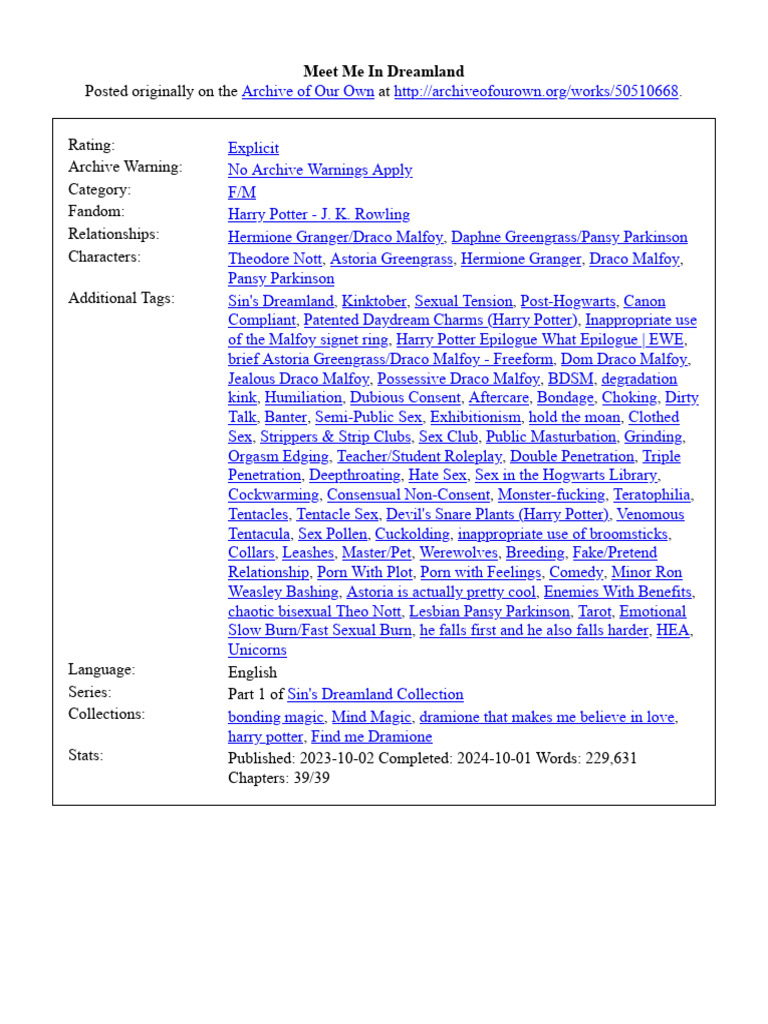 Meet Me In Dreamland
Posted originally on the Archive of Our Own at http://archiveofourown.org/works/50510668.

| | |
|---|---|
| Rating: | Explicit |
| Archive Warning: | No Archive Warnings Apply |
| Category: | F/M |
| Fandom: | Harry Potter - J. K. Rowling |
| Relationships: | Hermione Granger/Draco Malfoy, Daphne Greengrass/Pansy Parkinson |
| Characters: | Theodore Nott, Astoria Greengrass, Hermione Granger, Draco Malfoy, Pansy Parkinson |
| Additional Tags: | Sin's Dreamland, Kinktober, Sexual Tension, Post-Hogwarts, Canon Compliant, Patented Daydream Charms (Harry Potter), Inappropriate use of the Malfoy signet ring, Harry Potter Epilogue What Epilogue \| EWE, brief Astoria Greengrass/Draco Malfoy - Freeform, Dom Draco Malfoy, Jealous Draco Malfoy, Possessive Draco Malfoy, BDSM, degradation kink, Humiliation, Dubious Consent, Aftercare, Bondage, Choking, Dirty Talk, Banter, Semi-Public Sex, Exhibitionism, hold the moan, Clothed Sex, Strippers & Strip Clubs, Sex Club, Public Masturbation, Grinding, Orgasm Edging, Teacher/Student Roleplay, Double Penetration, Triple Penetration, Deepthroating, Hate Sex, Sex in the Hogwarts Library, Cockwarming, Consensual Non-Consent, Monster-fucking, Teratophilia, Tentacles, Tentacle Sex, Devil's Snare Plants (Harry Potter), Venomous Tentacula, Sex Pollen, Cuckolding, inappropriate use of broomsticks, Collars, Leashes, Master/Pet, Werewolves, Breeding, Fake/Pretend Relationship, Porn With Plot, Porn with Feelings, Comedy, Minor Ron Weasley Bashing, Astoria is actually pretty cool, Enemies With Benefits, chaotic bisexual Theo Nott, Lesbian Pansy Parkinson, Tarot, Emotional Slow Burn/Fast Sexual Burn, he falls first and he also falls harder, HEA, Unicorns |
| Language: | English |
| Series: | Part 1 of Sin's Dreamland Collection |
| Collections: | bonding magic, Mind Magic, dramione that makes me believe in love, harry potter, Find me Dramione |
| Stats: | Published: 2023-10-02 Completed: 2024-10-01 Words: 229,631 Chapters: 39/39 |